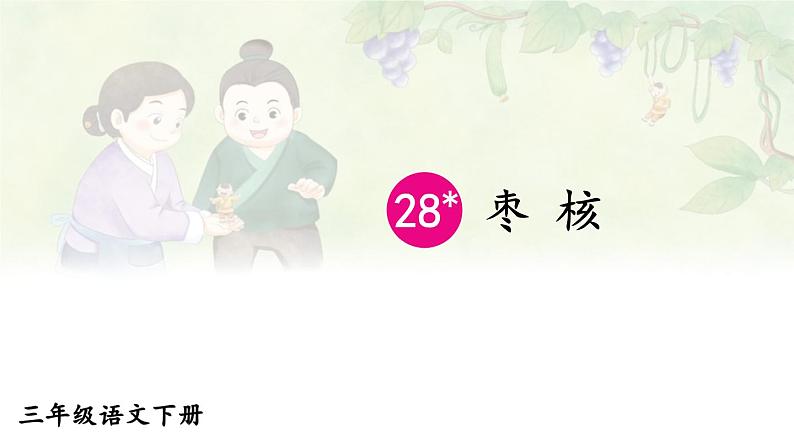 28* 枣 核

三年级语文下册